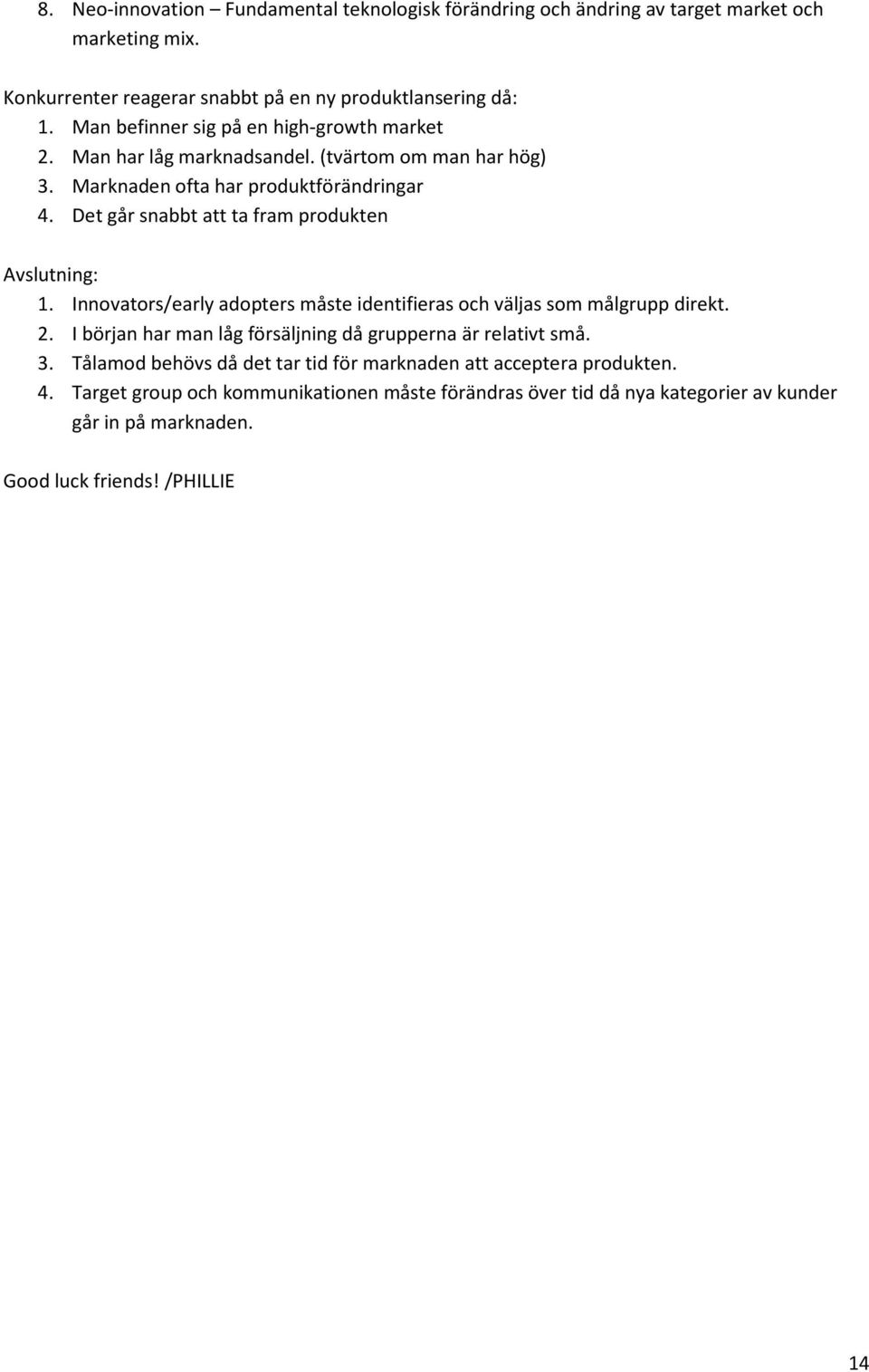 8. Neo-innovation – Fundamental teknologisk förändring och ändring av target market och marketing mix.

Konkurrenter reagerar snabbt på en ny produktlansering då:
1. Man befinner sig på en high-growth market
2. Man har låg marknadsandel. (tvärtom om man har hög)
3. Marknaden ofta har produktförändringar
4. Det går snabbt att ta fram produkten

Avslutning:
1. Innovators/early adopters måste identifieras och väljas som målgrupp direkt.
2. I början har man låg försäljning då grupperna är relativt små.
3. Tålamod behövs då det tar tid för marknaden att acceptera produkten.
4. Target group och kommunikationen måste förändras över tid då nya kategorier av kunder går in på marknaden.

Good luck friends! /PHILLIE

14